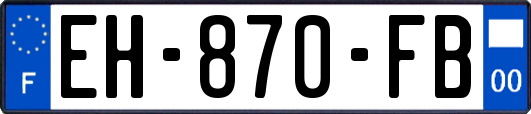 F
EH-870-FB
00